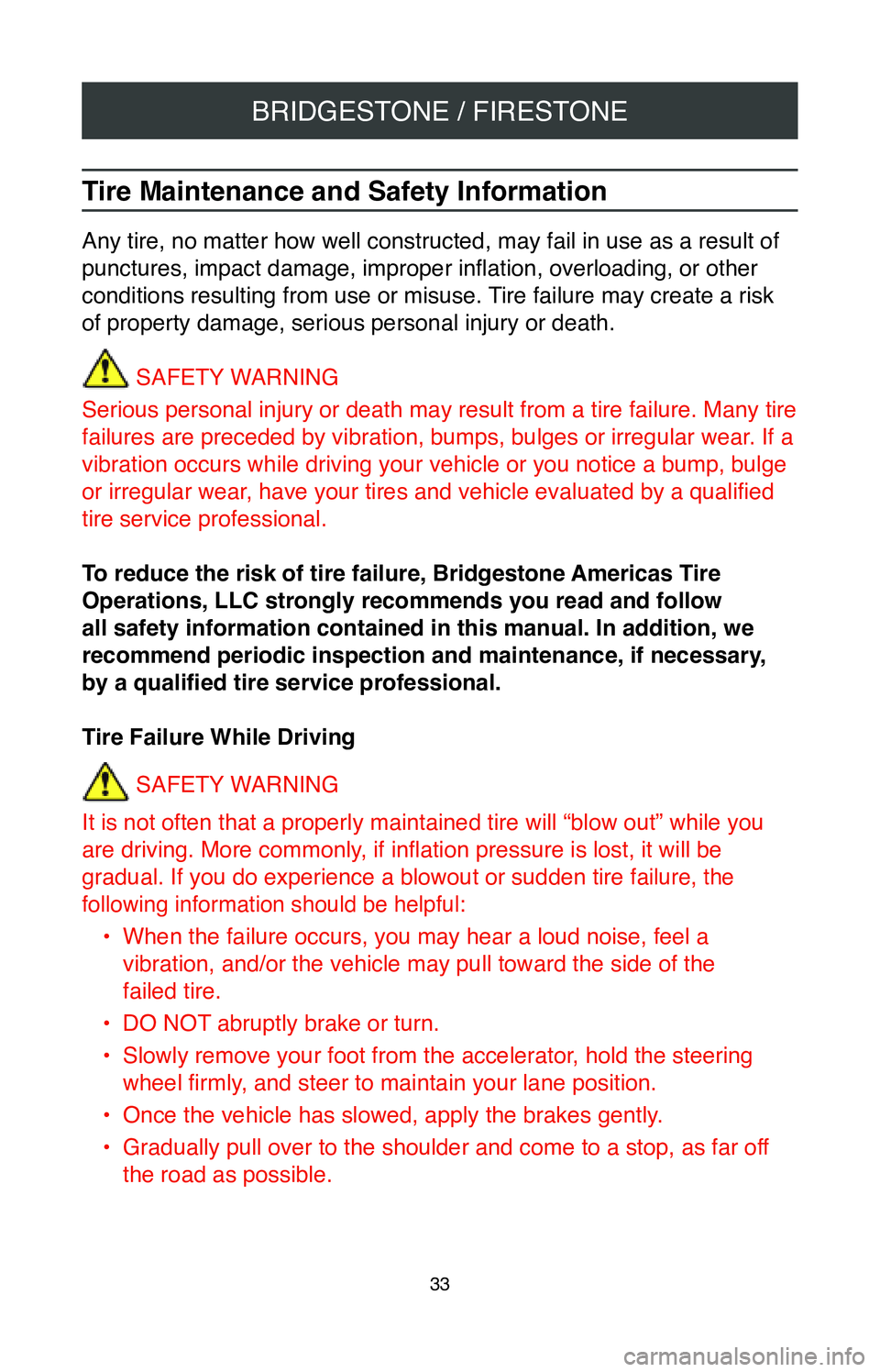 BRIDGESTONE / FIRESTONE

Tire Maintenance and Safety Information

Any tire, no matter how well constructed, may fail in use as a result of punctures, impact damage, improper inflation, overloading, or other conditions resulting from use or misuse. Tire failure may create a risk of property damage, serious personal injury or death.

SAFETY WARNING

Serious personal injury or death may result from a tire failure. Many tire failures are preceded by vibration, bumps, bulges or irregular wear. If a vibration occurs while driving your vehicle or you notice a bump, bulge or irregular wear, have your tires and vehicle evaluated by a qualified tire service professional.

To reduce the risk of tire failure, Bridgestone Americas Tire Operations, LLC strongly recommends you read and follow all safety information contained in this manual. In addition, we recommend periodic inspection and maintenance, if necessary, by a qualified tire service professional.

Tire Failure While Driving

SAFETY WARNING

It is not often that a properly maintained tire will “blow out” while you are driving. More commonly, if inflation pressure is lost, it will be gradual. If you do experience a blowout or sudden tire failure, the following information should be helpful:

• When the failure occurs, you may hear a loud noise, feel a vibration, and/or the vehicle may pull toward the side of the failed tire.
• DO NOT abruptly brake or turn.
• Slowly remove your foot from the accelerator, hold the steering wheel firmly, and steer to maintain your lane position.
• Once the vehicle has slowed, apply the brakes gently.
• Gradually pull over to the shoulder and come to a stop, as far off the road as possible.

33

carmanualsonline.info